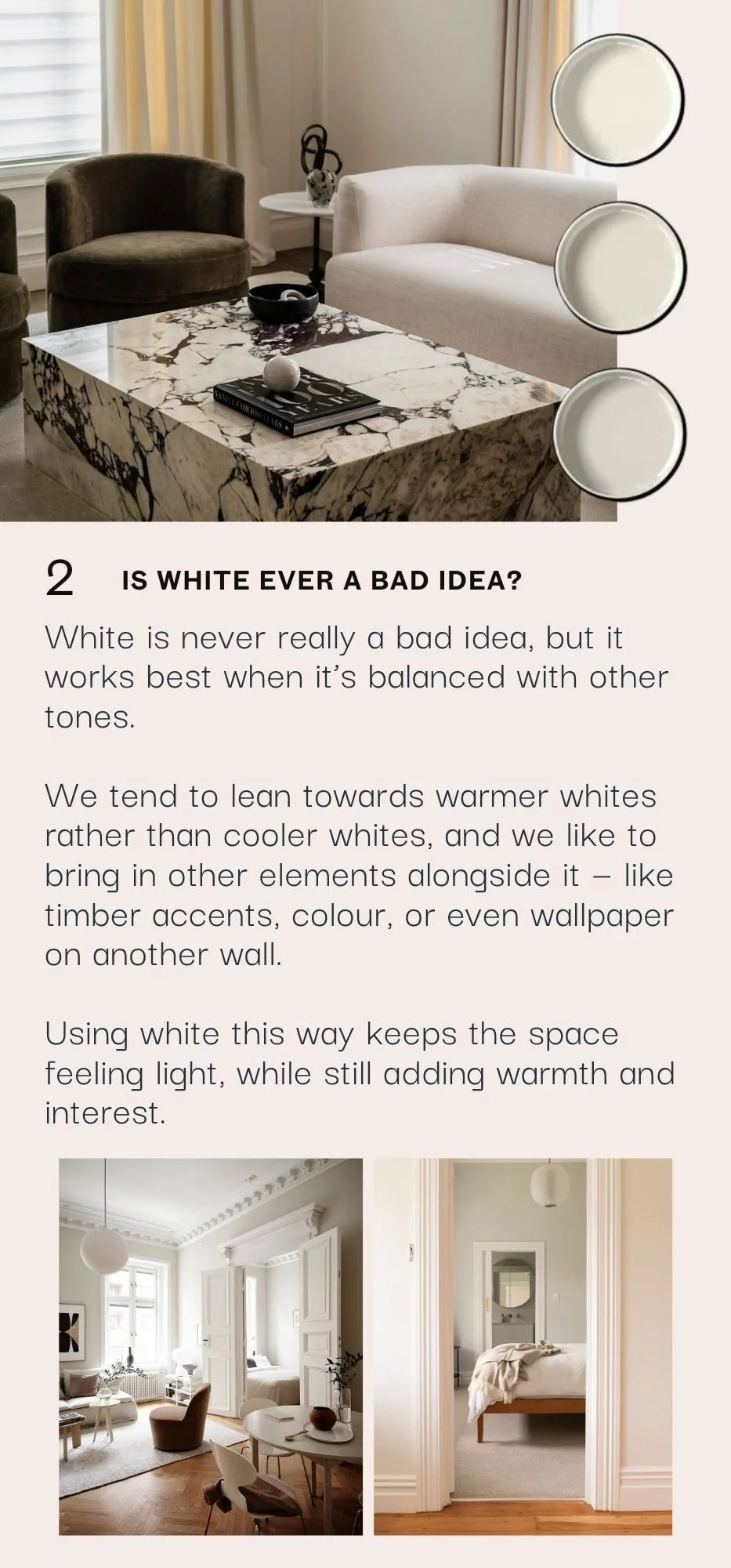 2 IS WHITE EVER A BAD IDEA?

White is never really a bad idea, but it works best when it's balanced with other tones.

We tend to lean towards warmer whites rather than cooler whites, and we like to bring in other elements alongside it – like timber accents, colour, or even wallpaper on another wall.

Using white this way keeps the space feeling light, while still adding warmth and interest.